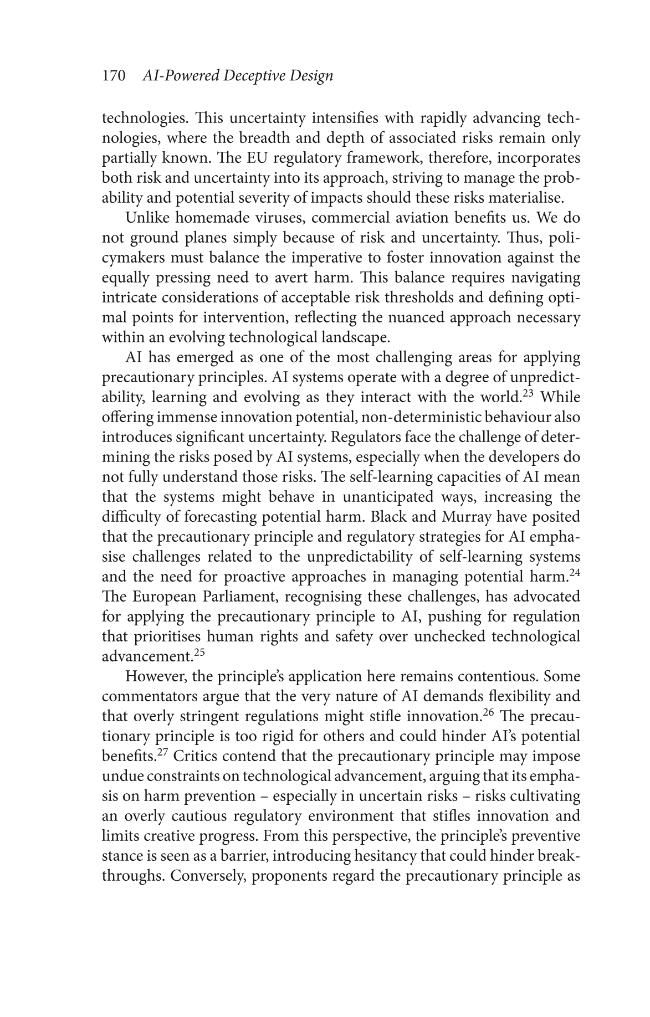 170 AI-Powered Deceptive Design

technologies. This uncertainty intensifies with rapidly advancing technologies, where the breadth and depth of associated risks remain only partially known. The EU regulatory framework, therefore, incorporates both risk and uncertainty into its approach, striving to manage the probability and potential severity of impacts should these risks materialise.

Unlike homemade viruses, commercial aviation benefits us. We do not ground planes simply because of risk and uncertainty. Thus, policymakers must balance the imperative to foster innovation against the equally pressing need to avert harm. This balance requires navigating intricate considerations of acceptable risk thresholds and defining optimal points for intervention, reflecting the nuanced approach necessary within an evolving technological landscape.

AI has emerged as one of the most challenging areas for applying precautionary principles. AI systems operate with a degree of unpredictability, learning and evolving as they interact with the world.$^{23}$ While offering immense innovation potential, non-deterministic behaviour also introduces significant uncertainty. Regulators face the challenge of determining the risks posed by AI systems, especially when the developers do not fully understand those risks. The self-learning capacities of AI mean that the systems might behave in unanticipated ways, increasing the difficulty of forecasting potential harm. Black and Murray have posited that the precautionary principle and regulatory strategies for AI emphasise challenges related to the unpredictability of self-learning systems and the need for proactive approaches in managing potential harm.$^{24}$ The European Parliament, recognising these challenges, has advocated for applying the precautionary principle to AI, pushing for regulation that prioritises human rights and safety over unchecked technological advancement.$^{25}$

However, the principle's application here remains contentious. Some commentators argue that the very nature of AI demands flexibility and that overly stringent regulations might stifle innovation.$^{26}$ The precautionary principle is too rigid for others and could hinder AI's potential benefits.$^{27}$ Critics contend that the precautionary principle may impose undue constraints on technological advancement, arguing that its emphasis on harm prevention – especially in uncertain risks – risks cultivating an overly cautious regulatory environment that stifles innovation and limits creative progress. From this perspective, the principle's preventive stance is seen as a barrier, introducing hesitancy that could hinder breakthroughs. Conversely, proponents regard the precautionary principle as